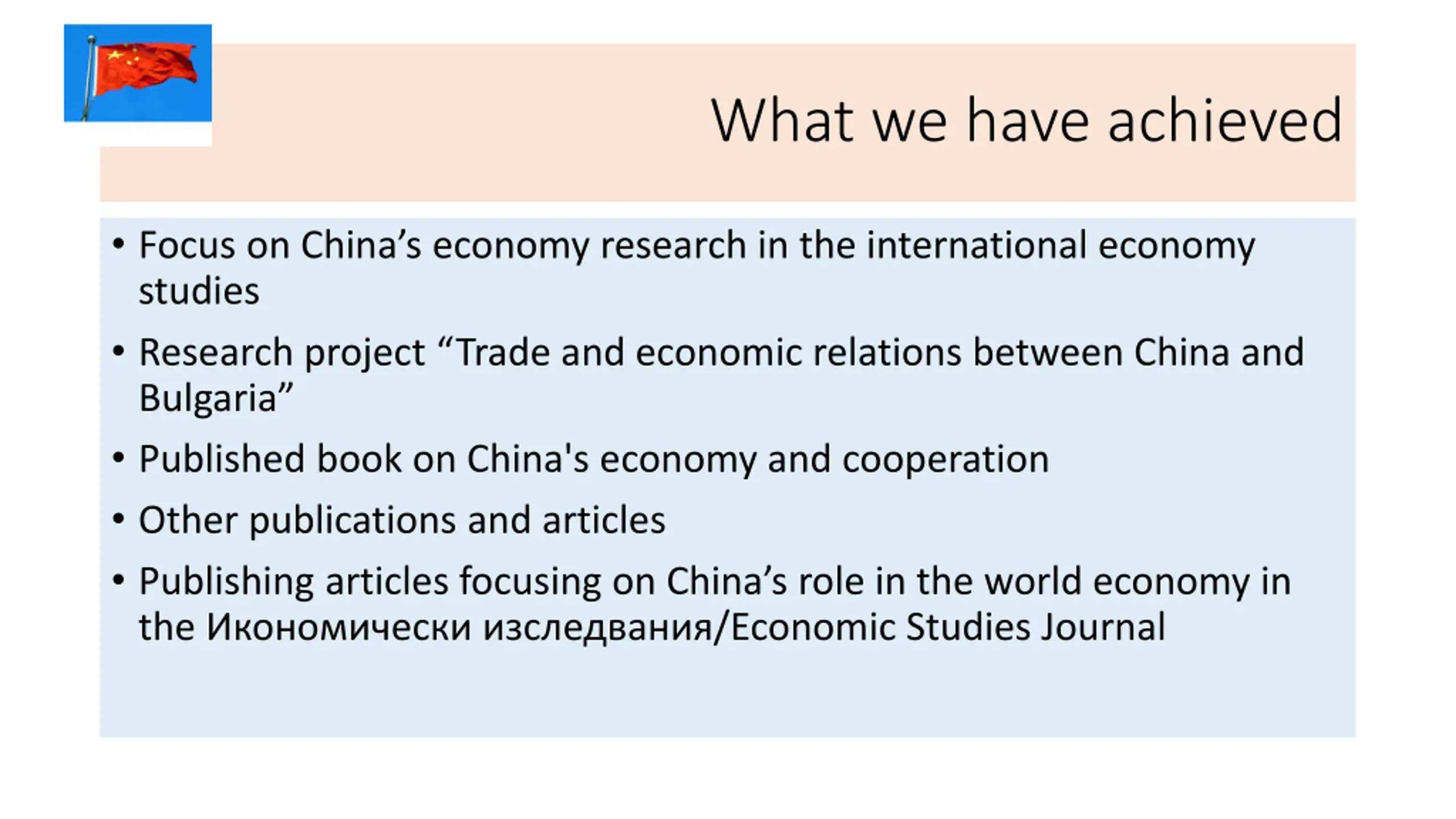 What we have achieved

• Focus on China's economy research in the international economy studies
• Research project "Trade and economic relations between China and Bulgaria"
• Published book on China's economy and cooperation
• Other publications and articles
• Publishing articles focusing on China's role in the world economy in the Икономически изследвания/Economic Studies Journal